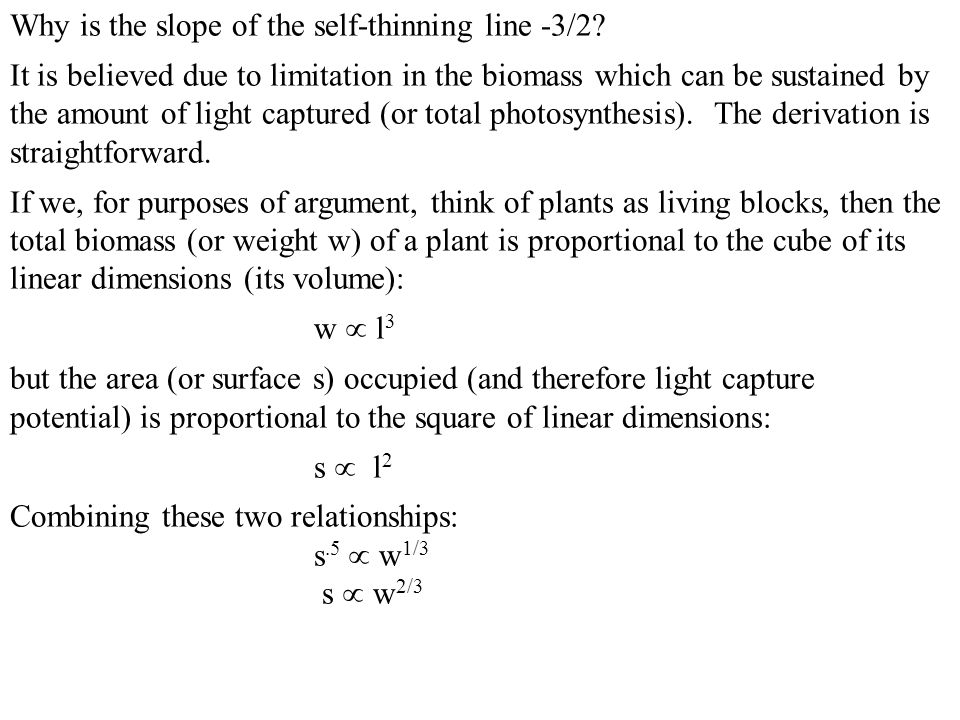 Why is the slope of the self-thinning line -3/2?

It is believed due to limitation in the biomass which can be sustained by the amount of light captured (or total photosynthesis). The derivation is straightforward.

If we, for purposes of argument, think of plants as living blocks, then the total biomass (or weight w) of a plant is proportional to the cube of its linear dimensions (its volume):

$w \propto l^3$

but the area (or surface s) occupied (and therefore light capture potential) is proportional to the square of linear dimensions:

$s \propto l^2$

Combining these two relationships:

$s^{.5} \propto w^{1/3}$

$s \propto w^{2/3}$